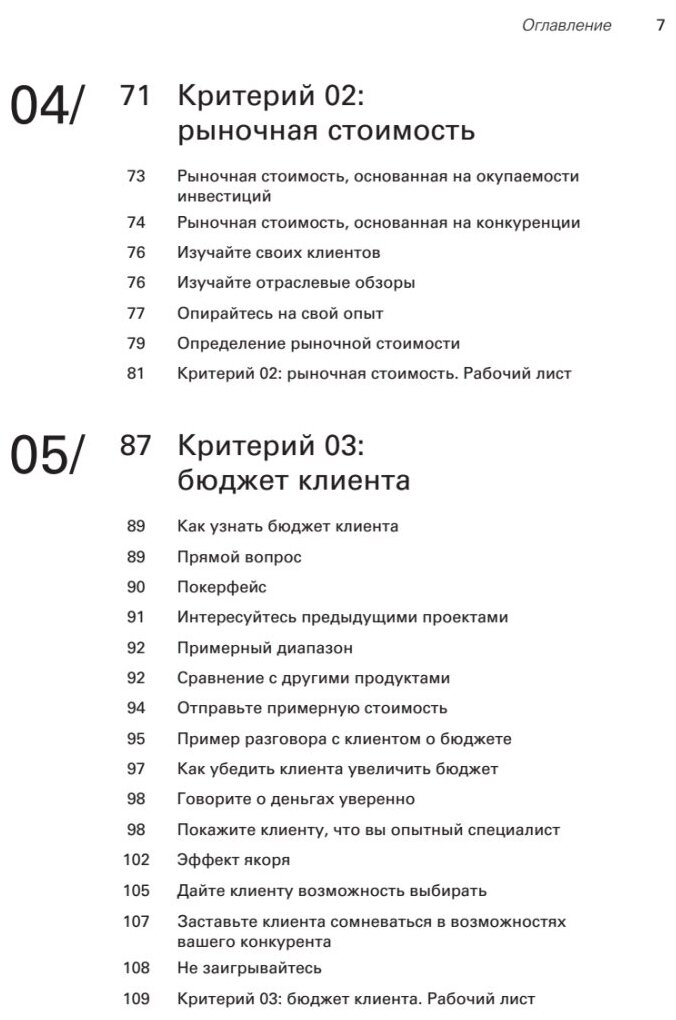 Оглавление 7

04/ 71 Критерий 02: рыночная стоимость

73 Рыночная стоимость, основанная на окупаемости инвестиций
74 Рыночная стоимость, основанная на конкуренции
76 Изучайте своих клиентов
76 Изучайте отраслевые обзоры
77 Опирайтесь на свой опыт
79 Определение рыночной стоимости
81 Критерий 02: рыночная стоимость. Рабочий лист

05/ 87 Критерий 03: бюджет клиента

89 Как узнать бюджет клиента
89 Прямой вопрос
90 Покерфейс
91 Интересуйтесь предыдущими проектами
92 Примерный диапазон
92 Сравнение с другими продуктами
94 Отправьте примерную стоимость
95 Пример разговора с клиентом о бюджете
97 Как убедить клиента увеличить бюджет
98 Говорите о деньгах уверенно
98 Покажите клиенту, что вы опытный специалист
102 Эффект якоря
105 Дайте клиенту возможность выбирать
107 Заставьте клиента сомневаться в возможностях вашего конкурента
108 Не заигрывайтесь
109 Критерий 03: бюджет клиента. Рабочий лист